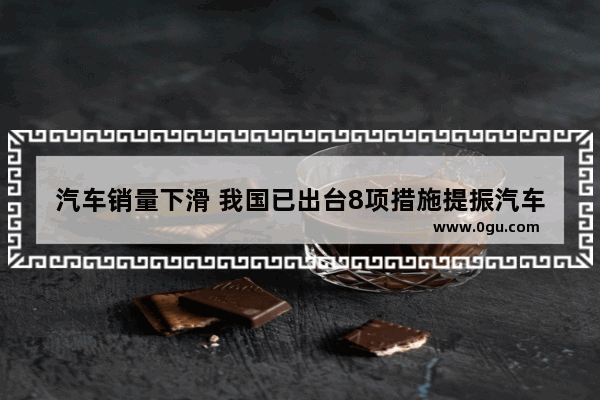 汽车销量下滑 我国已出台8项措施提振汽车

www.0gu.com